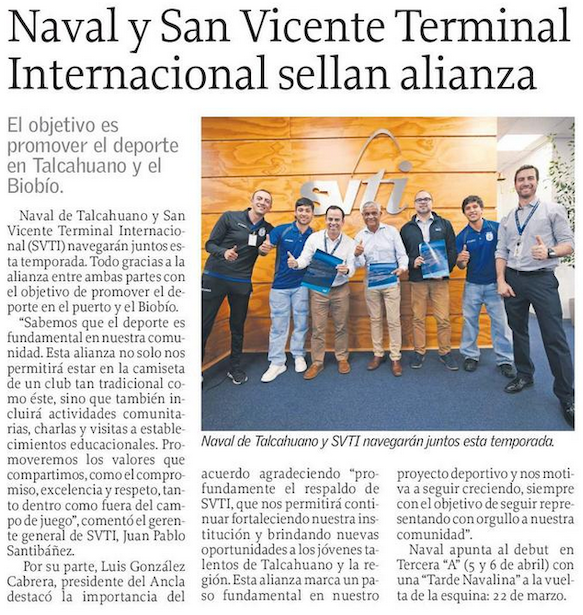 Naval y San Vicente Terminal Internacional sellan alianza

El objetivo es promover el deporte en Talcahuano y el Biobío.

Naval de Talcahuano y San Vicente Terminal Internacional (SVTI) navegarán juntos esta temporada. Todo gracias a la alianza entre ambas partes con el objetivo de promover el deporte en el puerto y el Biobío.

"Sabemos que el deporte es fundamental en nuestra comunidad. Esta alianza no solo nos permitirá estar en la camiseta de un club tan tradicional como éste, sino que también incluirá actividades comunitarias, charlas y visitas a establecimientos educacionales. Promoveremos los valores que compartimos, como el compromiso, excelencia y respeto, tanto dentro como fuera del campo de juego", comentó el gerente general de SVTI, Juan Pablo Santibáñez.

Por su parte, Luis González Cabrera, presidente del Ancla destacó la importancia del acuerdo agradeciendo "profundamente el respaldo de SVTI, que nos permitirá continuar fortaleciendo nuestra institución y brindando nuevas oportunidades a los jóvenes talentos de Talcahuano y la región. Esta alianza marca un paso fundamental en nuestro proyecto deportivo y nos motiva a seguir creciendo, siempre con el objetivo de seguir representando con orgullo a nuestra comunidad".

Naval apunta al debut en Tercera "A" (5 y 6 de abril) con una "Tarde Navalina" a la vuelta de la esquina: 22 de marzo.

SVTI

Naval de Talcahuano y SVTI navegarán juntos esta temporada.